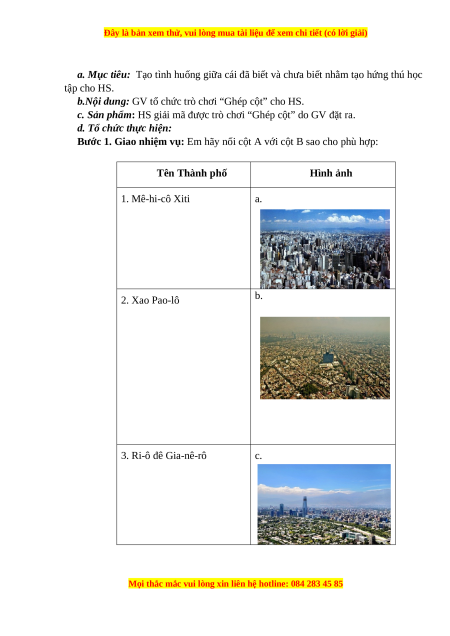 Đây là bản xem thử, vui lòng mua tài liệu để xem chi tiết (có lời giải)

a. Mục tiêu: Tạo tình huống giữa cái đã biết và chưa biết nhằm tạo hứng thú học tập cho HS.

b.Nội dung: GV tổ chức trò chơi “Ghép cột” cho HS.

c. Sản phẩm: HS giải mã được trò chơi “Ghép cột” do GV đặt ra.

d. Tổ chức thực hiện:

Bước 1. Giao nhiệm vụ: Em hãy nối cột A với cột B sao cho phù hợp:

| Tên Thành phố | Hình ảnh |
|---|---|
| 1. Mê-hi-cô Xiti | a. |
| 2. Xao Pao-lô | b. |
| 3. Ri-ô đê Gia-nê-rô | c. |

Mọi thắc mắc vui lòng xin liên hệ hotline: 084 283 45 85